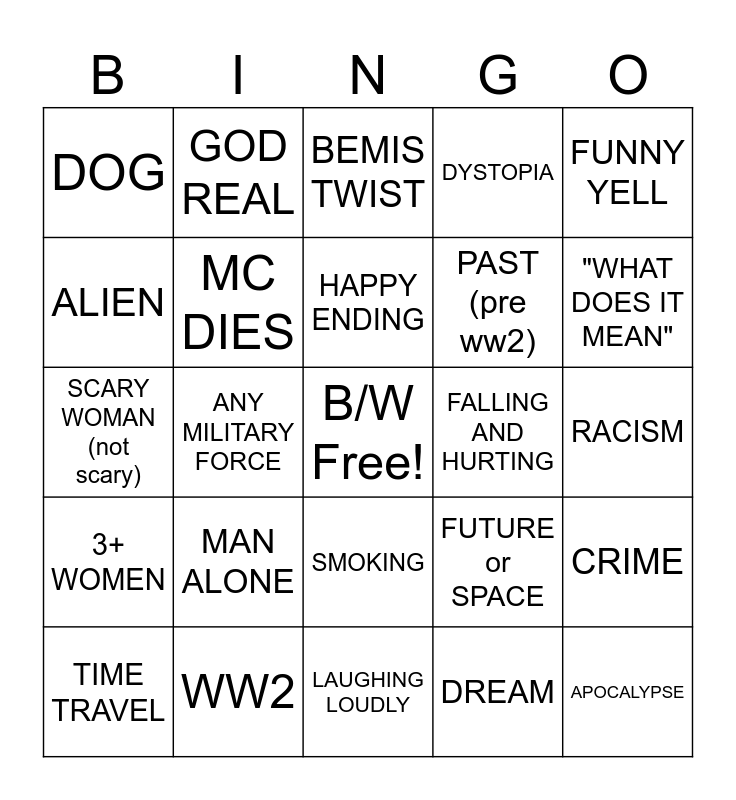 | B | I | N | G | O |
|---|---|---|---|---|
| DOG | GOD REAL | BEMIS TWIST | DYSTOPIA | FUNNY YELL |
| ALIEN | MC DIES | HAPPY ENDING | PAST (pre ww2) | "WHAT DOES IT MEAN" |
| SCARY WOMAN (not scary) | ANY MILITARY FORCE | B/W Free! | FALLING AND HURTING | RACISM |
| 3+ WOMEN | MAN ALONE | SMOKING | FUTURE or SPACE | CRIME |
| TIME TRAVEL | WW2 | LAUGHING LOUDLY | DREAM | APOCALYPSE |